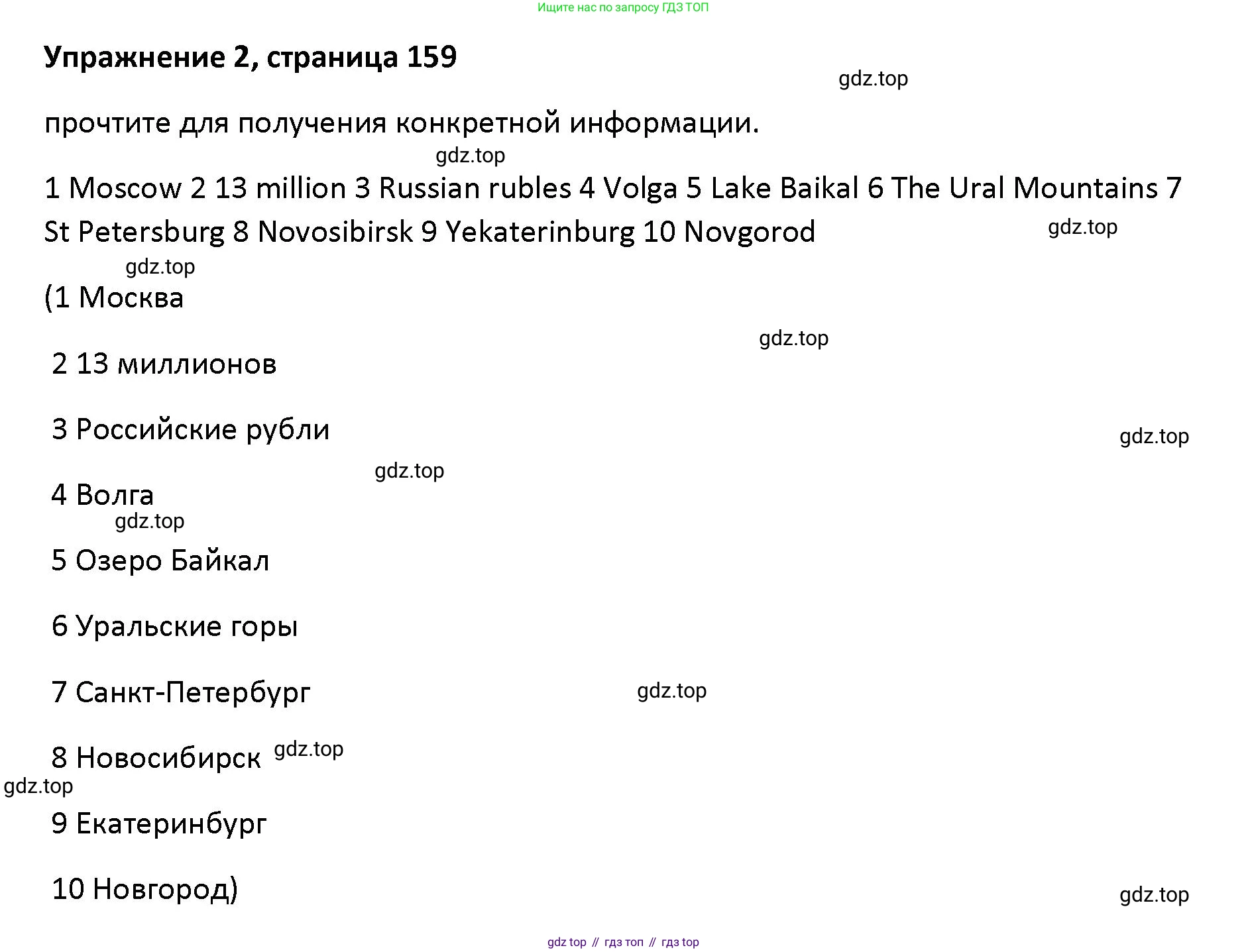 Ищите нас по запросу ГДЗ ТОП

Упражнение 2, страница 159

прочтите для получения конкретной информации.

1 Moscow 2 13 million 3 Russian rubles 4 Volga 5 Lake Baikal 6 The Ural Mountains 7 St Petersburg 8 Novosibirsk 9 Yekaterinburg 10 Novgorod

(1 Москва

2 13 миллионов

3 Российские рубли

4 Волга

5 Озеро Байкал

6 Уральские горы

7 Санкт-Петербург

8 Новосибирск

9 Екатеринбург

10 Новгород)

gdz top // гдз топ // гдз top

gdz.top